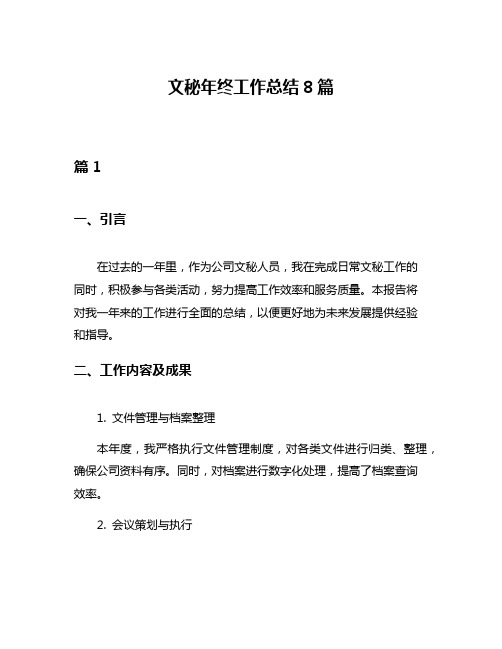 文秘年终工作总结 8 篇

篇 1

一、引言

在过去的一年里，作为公司文秘人员，我在完成日常文秘工作的同时，积极参与各类活动，努力提高工作效率和服务质量。本报告将对我一年来的工作进行全面的总结，以便更好地为未来发展提供经验和指导。

二、工作内容及成果

1. 文件管理与档案整理

本年度，我严格执行文件管理制度，对各类文件进行归类、整理，确保公司资料有序。同时，对档案进行数字化处理，提高了档案查询效率。

2. 会议策划与执行